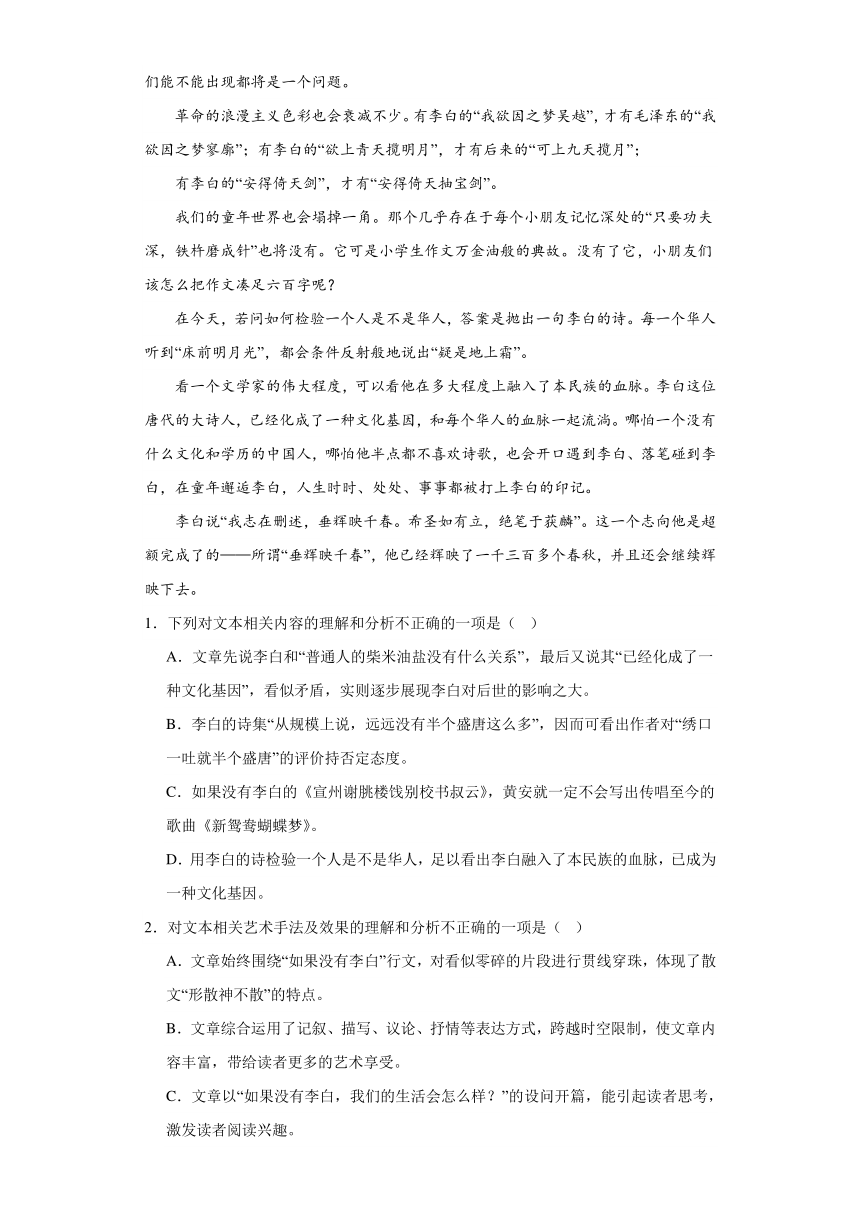 们能不能出现都将是一个问题。

革命的浪漫主义色彩也会衰减不少。有李白的“我欲因之梦吴越”，才有毛泽东的“我欲因之梦寥廓”；有李白的“欲上青天揽明月”，才有后来的“可上九天揽月”；

有李白的“安得倚天剑”，才有“安得倚天抽宝剑”。

我们的童年世界也会塌掉一角。那个几乎存在于每个小朋友记忆深处的“只要功夫深，铁杵磨成针”也将没有。它可是小学生作文万金油般的典故。没有了它，小朋友们该怎么把作文凑足六百字呢？

在今天，若问如何检验一个人是不是华人，答案是抛出一句李白的诗。每一个华人听到“床前明月光”，都会条件反射般地说出“疑是地上霜”。

看一个文学家的伟大程度，可以看他在多大程度上融入了本民族的血脉。李白这位唐代的大诗人，已经化成了一种文化基因，和每个华人的血脉一起流淌。哪怕一个没有什么文化和学历的中国人，哪怕他半点都不喜欢诗歌，也会开口遇到李白、落笔碰到李白，在童年邂逅李白，人生时时、处处、事事都被打上李白的印记。

李白说“我志在删述，垂辉映千春。希圣如有立，绝笔于获麟”。这一个志向他是超额完成了的——所谓“垂辉映千春”，他已经辉映了一千三百多个春秋，并且还会继续辉映下去。

1．下列对文本相关内容的理解和分析不正确的一项是（  ）

A．文章先说李白和“普通人的柴米油盐没有什么关系”，最后又说其“已经化成了一种文化基因”，看似矛盾，实则逐步展现李白对后世的影响之大。

B．李白的诗集“从规模上说，远远没有半个盛唐这么多”，因而可看出作者对“绣口一吐就半个盛唐”的评价持否定态度。

C．如果没有李白的《宣州谢朓楼饯别校书叔云》，黄安就一定不会写出传唱至今的歌曲《新鸳鸯蝴蝶梦》。

D．用李白的诗检验一个人是不是华人，足以看出李白融入了本民族的血脉，已成为一种文化基因。

2．对文本相关艺术手法及效果的理解和分析不正确的一项是（  ）

A．文章始终围绕“如果没有李白”行文，对看似零碎的片段进行贯线穿珠，体现了散文“形散神不散”的特点。

B．文章综合运用了记叙、描写、议论、抒情等表达方式，跨越时空限制，使文章内容丰富，带给读者更多的艺术享受。

C．文章以“如果没有李白，我们的生活会怎么样？”的设问开篇，能引起读者思考，激发读者阅读兴趣。